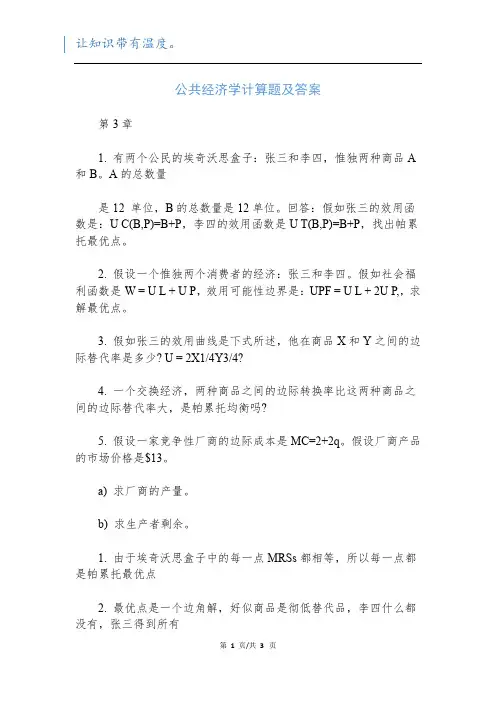 让知识带有温度。

公共经济学计算题及答案

第 3 章

1. 有两个公民的埃奇沃思盒子：张三和李四，惟独两种商品 A 和 B。A 的总数量

是 12 单位，B 的总数量是 12 单位。回答：假如张三的效用函数是：U C(B,P)=B+P，李四的效用函数是 U T(B,P)=B+P，找出帕累托最优点。

2. 假设一个惟独两个消费者的经济：张三和李四。假如社会福利函数是 W = U L + U P，效用可能性边界是：UPF = U L + 2U P,，求解最优点。

3. 假如张三的效用曲线是下式所述，他在商品 X 和 Y 之间的边际替代率是多少? U = 2X1/4Y3/4?

4. 一个交换经济，两种商品之间的边际转换率比这两种商品之间的边际替代率大，是帕累托均衡吗?

5. 假设一家竞争性厂商的边际成本是 MC=2+2q。假设厂商产品的市场价格是$13。

a) 求厂商的产量。

b) 求生产者剩余。

1. 由于埃奇沃思盒子中的每一点 MRSs 都相等，所以每一点都是帕累托最优点

2. 最优点是一个边角解，好似商品是彻低替代品，李四什么都没有，张三得到所有

第 1 页/共 3 页